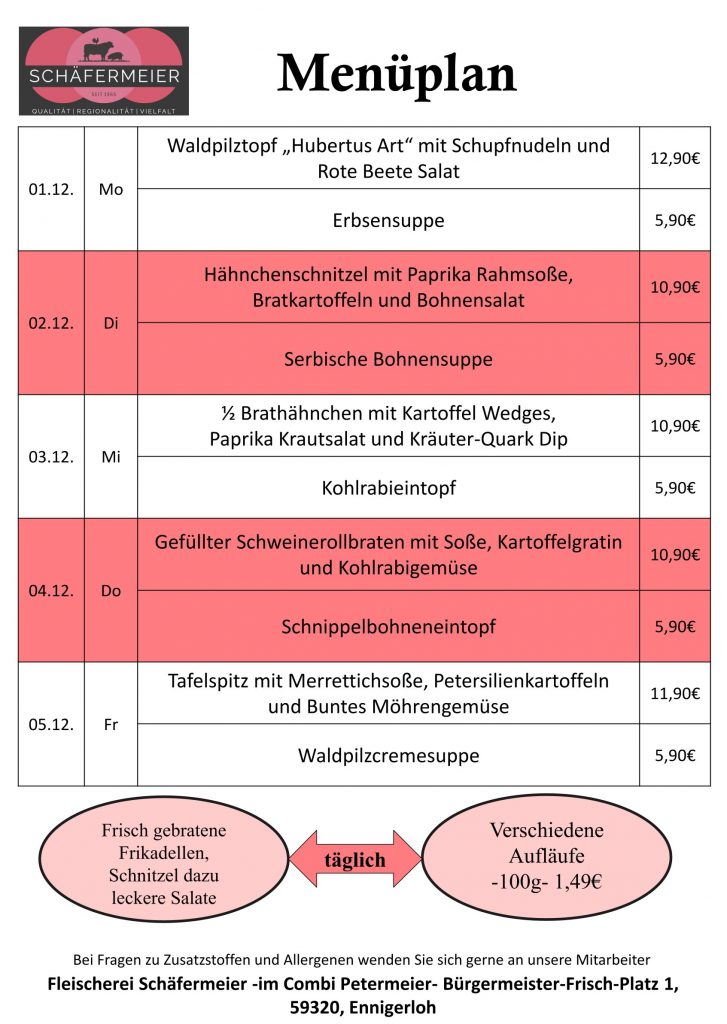 SCHÄFERMEIER
SEIT 1965
QUALITÄT | REGIONALITÄT | VIELFALT

Menüplan

| | | | |
|---|---|---|---|
| 01.12. | Mo | Waldpilztopf „Hubertus Art“ mit Schupfnudeln und Rote Beete Salat | 12,90€ |
| | | Erbsensuppe | 5,90€ |
| 02.12. | Di | Hähnchenschnitzel mit Paprika Rahmsoße, Bratkartoffeln und Bohnensalat | 10,90€ |
| | | Serbische Bohnensuppe | 5,90€ |
| 03.12. | Mi | ½ Brathähnchen mit Kartoffel Wedges, Paprika Krautsalat und Kräuter-Quark Dip | 10,90€ |
| | | Kohlrabieintopf | 5,90€ |
| 04.12. | Do | Gefüllter Schweinerollbraten mit Soße, Kartoffelgratin und Kohlrabigemüse | 10,90€ |
| | | Schnippelbohneneintopf | 5,90€ |
| 05.12. | Fr | Tafelspitz mit Merrettichsoße, Petersilienkartoffeln und Buntes Möhrengemüse | 11,90€ |
| | | Waldpilzcremesuppe | 5,90€ |

Frisch gebratene Frikadellen, Schnitzel dazu leckere Salate

täglich

Verschiedene Aufläufe -100g- 1,49€

Bei Fragen zu Zusatzstoffen und Allergenen wenden Sie sich gerne an unsere Mitarbeiter
Fleischerei Schäfermeier -im Combi Petermeier- Bürgermeister-Frisch-Platz 1, 59320, Ennigerloh